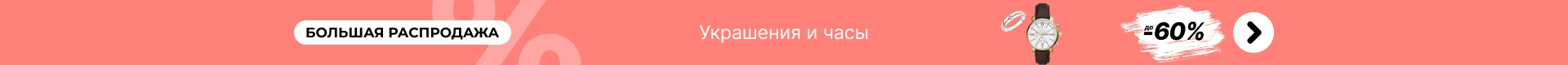 БОЛЬШАЯ РАСПРОДАЖА

Украшения и часы

до -60%